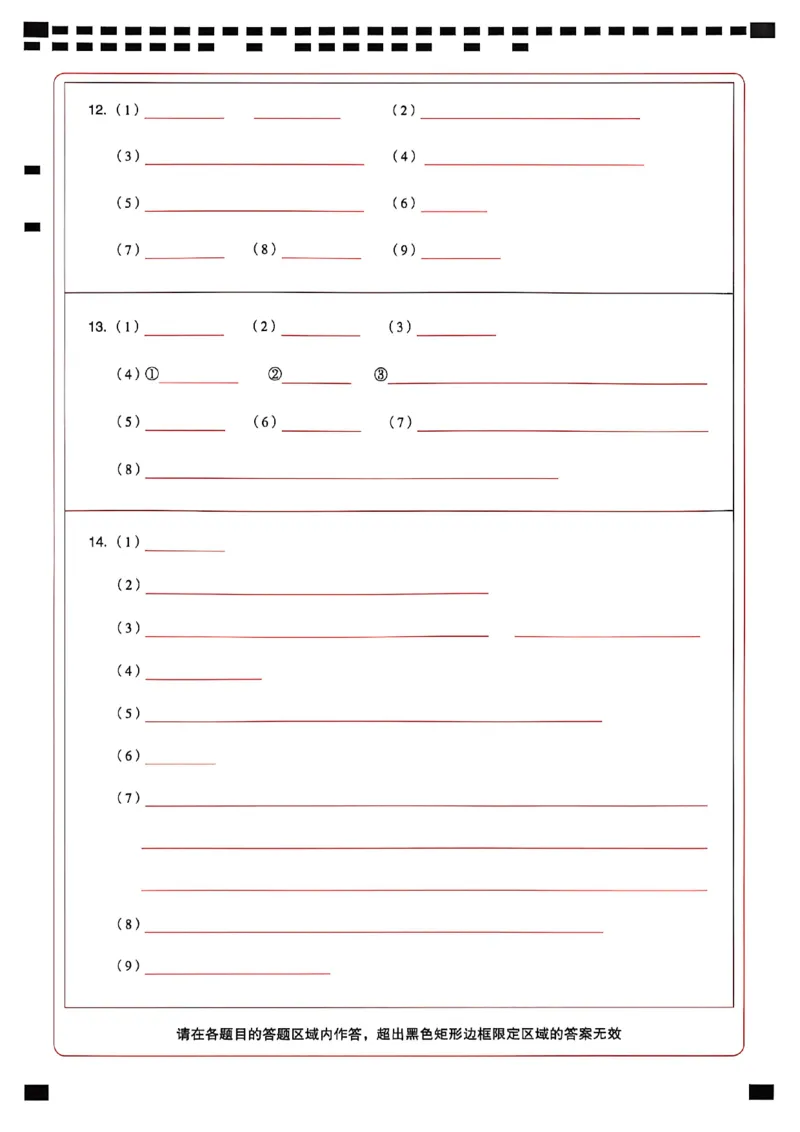 12.(1)____ ____ (2)____

(3)____ (4)____

(5)____ (6)____

(7)____ (8)____ (9)____

13.(1)____ (2)____ (3)____

(4)①____ ②____ ③____

(5)____ (6)____ (7)____

(8)____

14.(1)____

(2)____

(3)____ ____

(4)____

(5)____

(6)____

(7)____

____

____

(8)____

(9)____

请在各题目的答题区域内作答，超出黑色矩形边框限定区域的答案无效